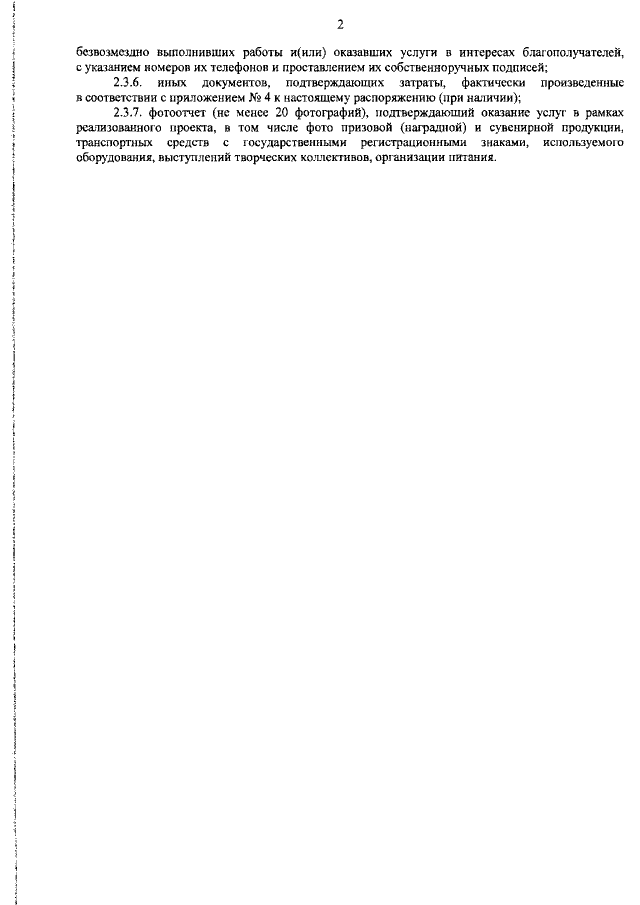 2

безвозмездно выполнивших работы и(или) оказавших услуги в интересах благополучателей, с указанием номеров их телефонов и проставлением их собственноручных подписей;

2.3.6. иных документов, подтверждающих затраты, фактически произведенные в соответствии с приложением № 4 к настоящему распоряжению (при наличии);

2.3.7. фотоотчет (не менее 20 фотографий), подтверждающий оказание услуг в рамках реализованного проекта, в том числе фото призовой (наградной) и сувенирной продукции, транспортных средств с государственными регистрационными знаками, используемого оборудования, выступлений творческих коллективов, организации питания.